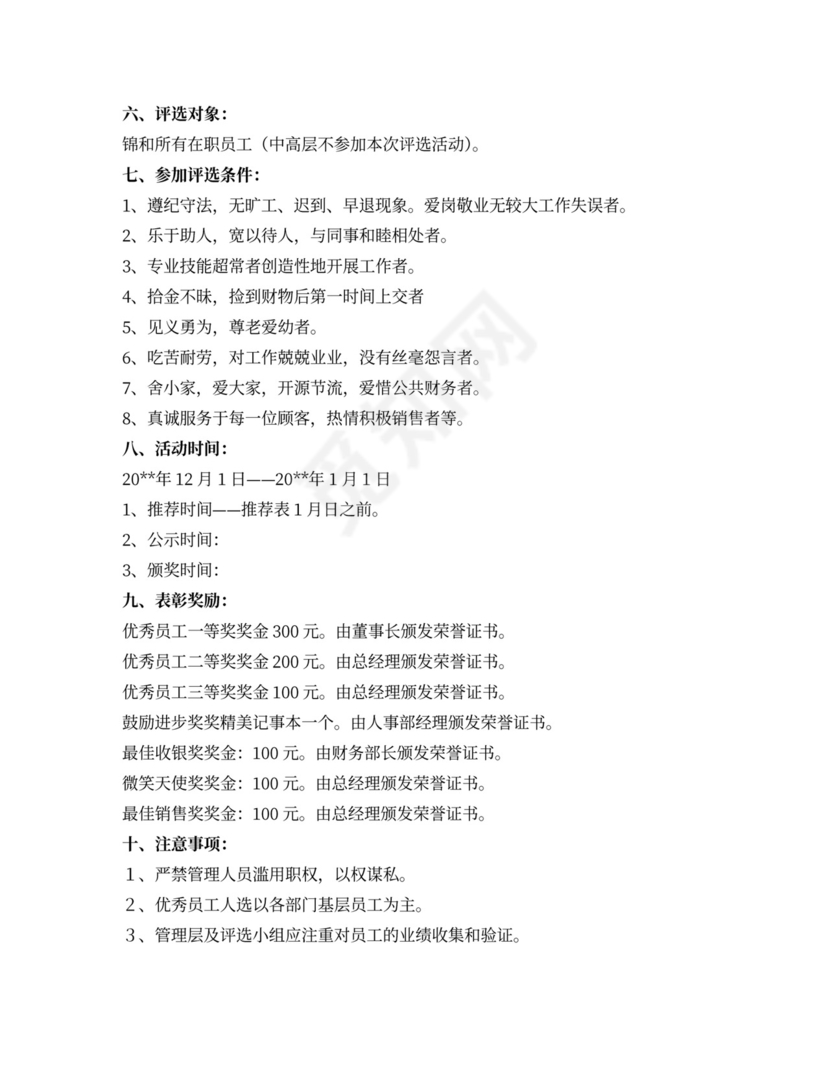 六、评选对象：

锦和所有在职员工（中高层不参加本次评选活动）。

七、参加评选条件：

1、遵纪守法，无旷工、迟到、早退现象。爱岗敬业无较大工作失误者。

2、乐于助人，宽以待人，与同事和睦相处者。

3、专业技能超常者创造性地开展工作者。

4、拾金不昧，捡到财物后第一时间上交者

5、见义勇为，尊老爱幼者。

6、吃苦耐劳，对工作兢兢业业，没有丝毫怨言者。

7、舍小家，爱大家，开源节流，爱惜公共财务者。

8、真诚服务于每一位顾客，热情积极销售者等。

八、活动时间：

20**年 12 月 1 日——20**年 1 月 1 日

1、推荐时间——推荐表 1 月日之前。

2、公示时间：

3、颁奖时间：

九、表彰奖励：

优秀员工一等奖奖金 300 元。由董事长颁发荣誉证书。

优秀员工二等奖奖金 200 元。由总经理颁发荣誉证书。

优秀员工三等奖奖金 100 元。由总经理颁发荣誉证书。

鼓励进步奖奖精美记事本一个。由人事部经理颁发荣誉证书。

最佳收银奖奖金：100 元。由财务部长颁发荣誉证书。

微笑天使奖奖金：100 元。由总经理颁发荣誉证书。

最佳销售奖奖金：100 元。由总经理颁发荣誉证书。

十、注意事项：

1、严禁管理人员滥用职权，以权谋私。

2、优秀员工人选以各部门基层员工为主。

3、管理层及评选小组应注重对员工的业绩收集和验证。